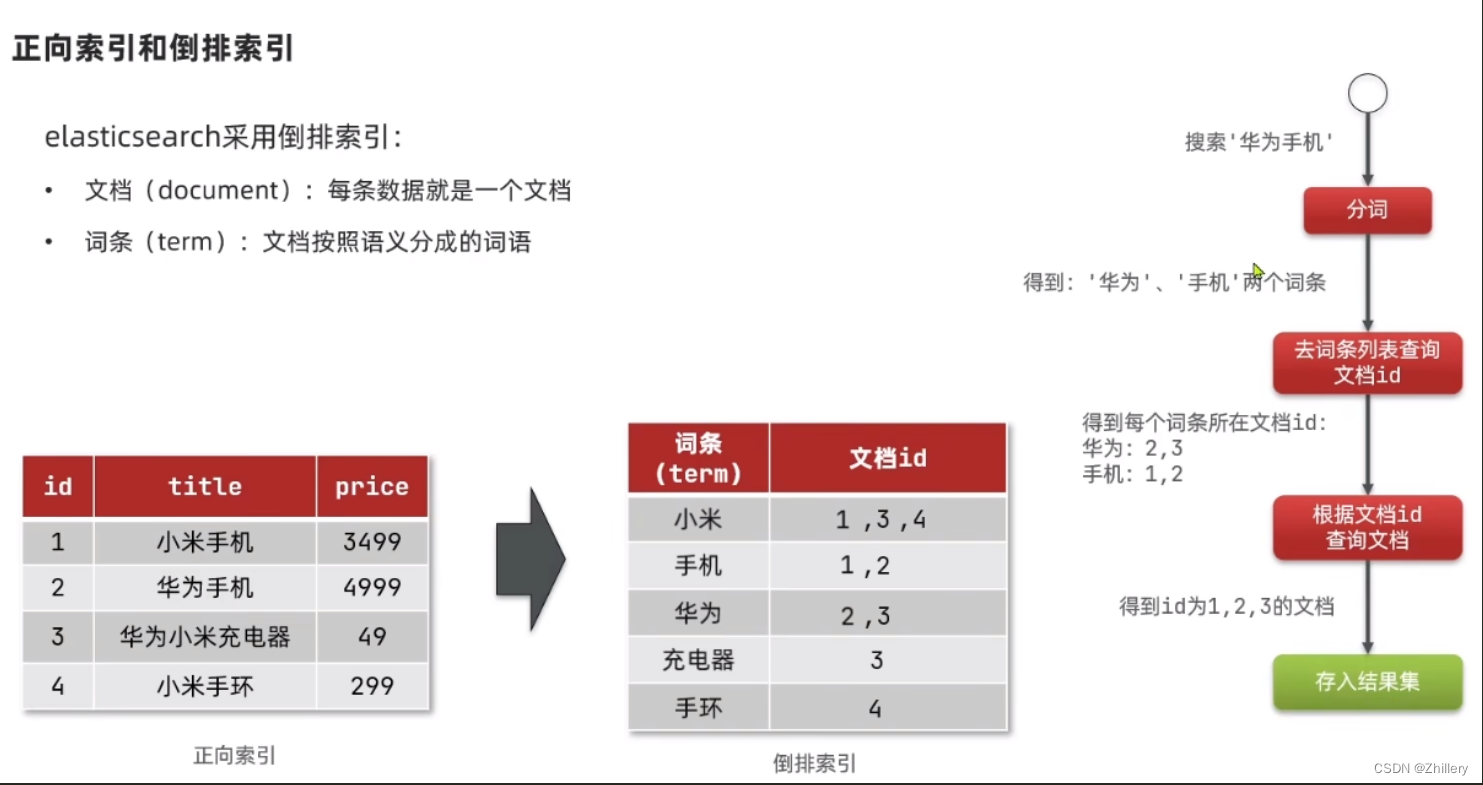 正向索引和倒排索引

elasticsearch采用倒排索引:

• 文档(document):每条数据就是一个文档

• 词条(term):文档按照语义分成的词语

| id | title | price |
|---|---|---|
| 1 | 小米手机 | 3499 |
| 2 | 华为手机 | 4999 |
| 3 | 华为小米充电器 | 49 |
| 4 | 小米手环 | 299 |

正向索引

| 词条(term) | 文档id |
|---|---|
| 小米 | 1,3,4 |
| 手机 | 1,2 |
| 华为 | 2,3 |
| 充电器 | 3 |
| 手环 | 4 |

倒排索引

搜索'华为手机'

分词

得到:'华为'、'手机'两个词条

去词条列表查询文档id

得到每个词条所在文档id:
华为:2,3
手机:1,2

根据文档id查询文档

得到id为1,2,3的文档

存入结果集

CSDN @Zhillery